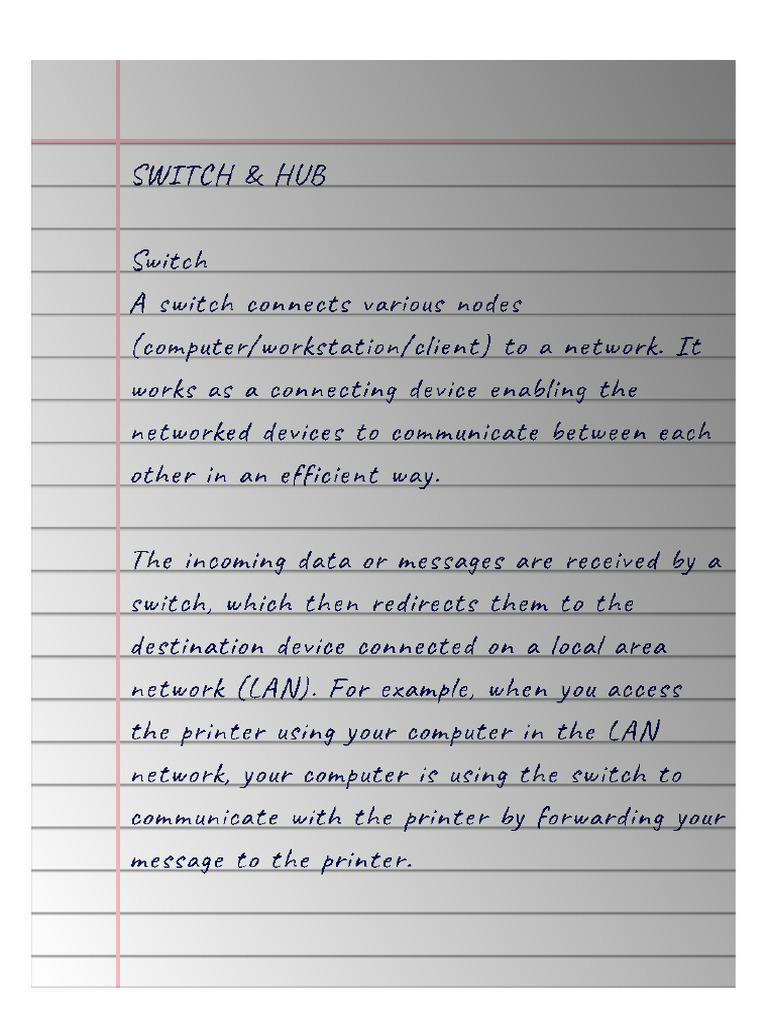 SWITCH & HUB

Switch
A switch connects various nodes (computer/workstation/client) to a network. It works as a connecting device enabling the networked devices to communicate between each other in an efficient way.

The incoming data or messages are received by a switch, which then redirects them to the destination device connected on a local area network (LAN). For example, when you access the printer using your computer in the LAN network, your computer is using the switch to communicate with the printer by forwarding your message to the printer.